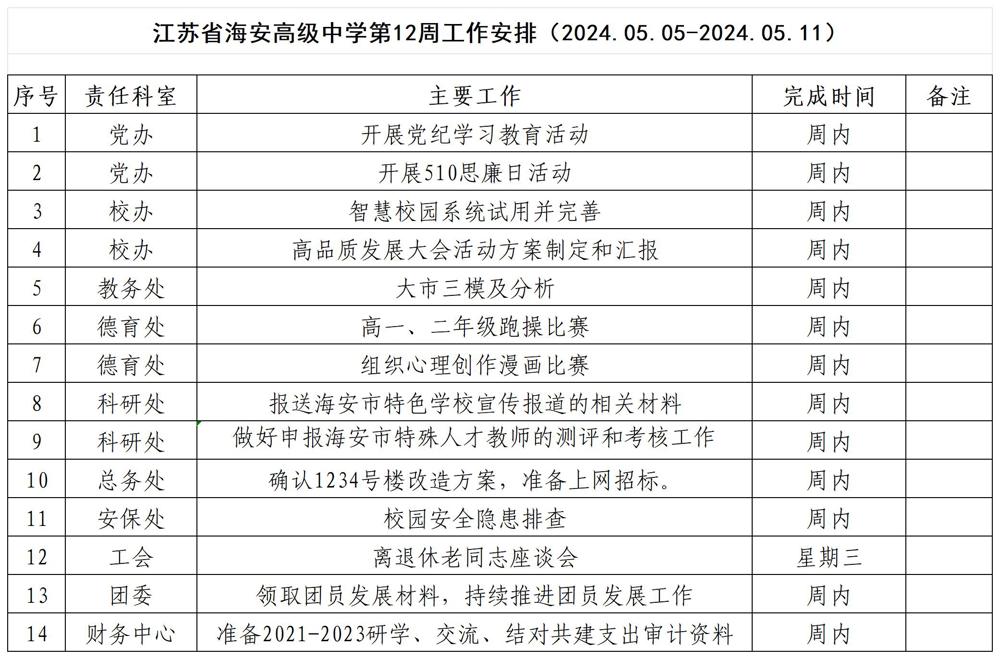 江苏省海安高级中学第12周工作安排（2024.05.05-2024.05.11）

| 序号 | 责任科室 | 主要工作 | 完成时间 | 备注 |
|---|---|---|---|---|
| 1 | 党办 | 开展党纪学习教育活动 | 周内 | |
| 2 | 党办 | 开展510思廉日活动 | 周内 | |
| 3 | 校办 | 智慧校园系统试用并完善 | 周内 | |
| 4 | 校办 | 高品质发展大会活动方案制定和汇报 | 周内 | |
| 5 | 教务处 | 大市三模及分析 | 周内 | |
| 6 | 德育处 | 高一、二年级跑操比赛 | 周内 | |
| 7 | 德育处 | 组织心理创作漫画比赛 | 周内 | |
| 8 | 科研处 | 报送海安市特色学校宣传报道的相关材料 | 周内 | |
| 9 | 科研处 | 做好申报海安市特殊人才教师的测评和考核工作 | 周内 | |
| 10 | 总务处 | 确认1234号楼改造方案，准备上网招标。 | 周内 | |
| 11 | 安保处 | 校园安全隐患排查 | 周内 | |
| 12 | 工会 | 离退休老同志座谈会 | 星期三 | |
| 13 | 团委 | 领取团员发展材料，持续推进团员发展工作 | 周内 | |
| 14 | 财务中心 | 准备2021-2023研学、交流、结对共建支出审计资料 | 周内 | |